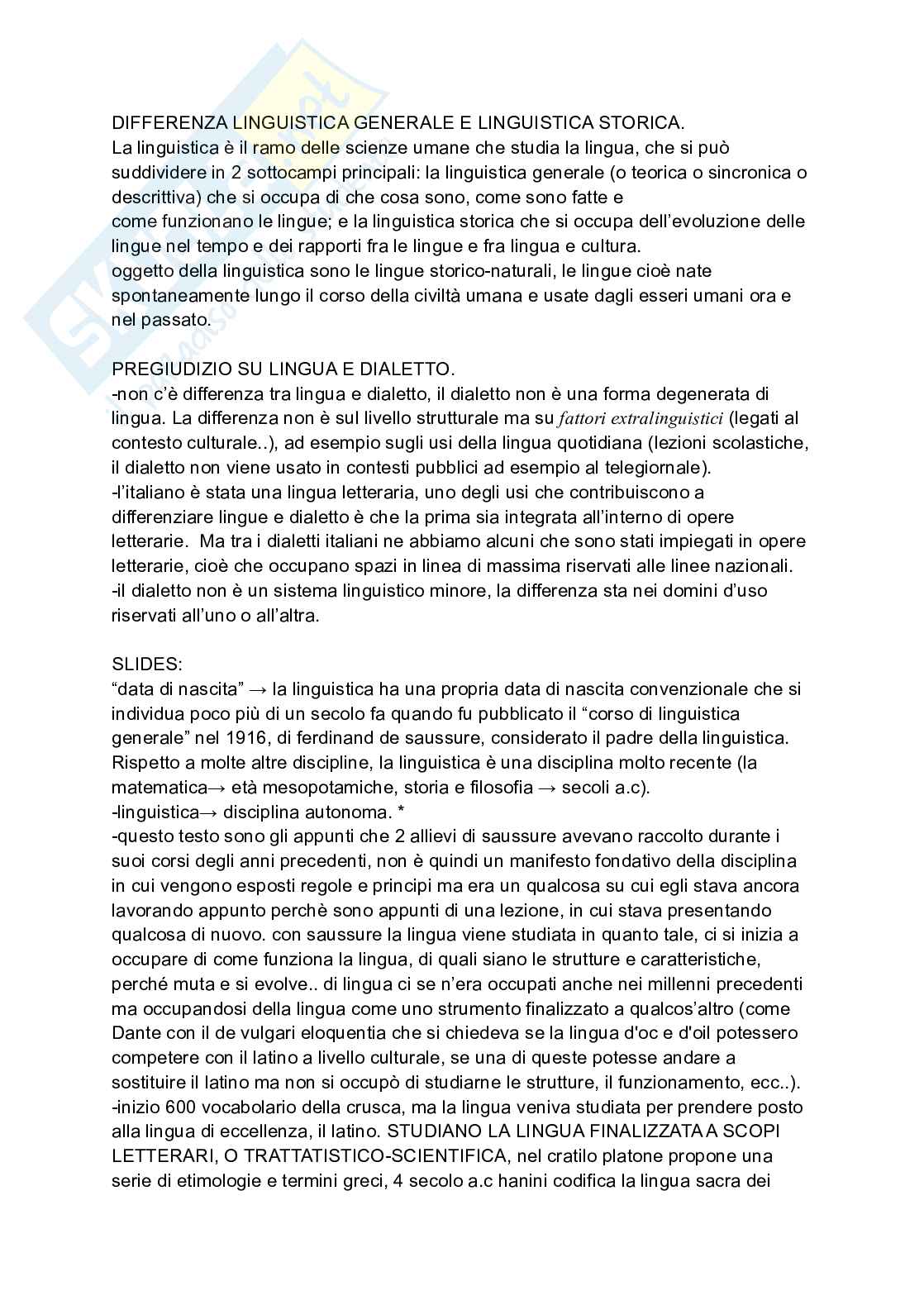 DIFFERENZA LINGUISTICA GENERALE E LINGUISTICA STORICA.
La linguistica è il ramo delle scienze umane che studia la lingua, che si può suddividere in 2 sottocampi principali: la linguistica generale (o teorica o sincronica o descrittiva) che si occupa di che cosa sono, come sono fatte e come funzionano le lingue; e la linguistica storica che si occupa dell'evoluzione delle lingue nel tempo e dei rapporti fra le lingue e fra lingua e cultura.
oggetto della linguistica sono le lingue storico-naturali, le lingue cioè nate spontaneamente lungo il corso della civiltà umana e usate dagli esseri umani ora e nel passato.

PREGIUDIZIO SU LINGUA E DIALETTO.
-non c'è differenza tra lingua e dialetto, il dialetto non è una forma degenerata di lingua. La differenza non è sul livello strutturale ma su fattori extralinguistici (legati al contesto culturale..), ad esempio sugli usi della lingua quotidiana (lezioni scolastiche, il dialetto non viene usato in contesti pubblici ad esempio al telegiornale).
-l'italiano è stata una lingua letteraria, uno degli usi che contribuiscono a differenziare lingue e dialetto è che la prima sia integrata all'interno di opere letterarie. Ma tra i dialetti italiani ne abbiamo alcuni che sono stati impiegati in opere letterarie, cioè che occupano spazi in linea di massima riservati alle linee nazionali.
-il dialetto non è un sistema linguistico minore, la differenza sta nei domini d'uso riservati all'uno o all'altra.

SLIDES:
"data di nascita" → la linguistica ha una propria data di nascita convenzionale che si individua poco più di un secolo fa quando fu pubblicato il "corso di linguistica generale" nel 1916, di ferdinand de saussure, considerato il padre della linguistica. Rispetto a molte altre discipline, la linguistica è una disciplina molto recente (la matematica→ età mesopotamiche, storia e filosofia → secoli a.c).
-linguistica→ disciplina autonoma. *
-questo testo sono gli appunti che 2 allievi di saussure avevano raccolto durante i suoi corsi degli anni precedenti, non è quindi un manifesto fondativo della disciplina in cui vengono esposti regole e principi ma era un qualcosa su cui egli stava ancora lavorando appunto perchè sono appunti di una lezione, in cui stava presentando qualcosa di nuovo. con saussure la lingua viene studiata in quanto tale, ci si inizia a occupare di come funziona la lingua, di quali siano le strutture e caratteristiche, perché muta e si evolve.. di lingua ci se n'era occupati anche nei millenni precedenti ma occupandosi della lingua come uno strumento finalizzato a qualcos'altro (come Dante con il de vulgari eloquentia che si chiedeva se la lingua d'oc e d'oil potessero competere con il latino a livello culturale, se una di queste potesse andare a sostituire il latino ma non si occupò di studiarne le strutture, il funzionamento, ecc..).
-inizio 600 vocabolario della crusca, ma la lingua veniva studiata per prendere posto alla lingua di eccellenza, il latino. STUDIANO LA LINGUA FINALIZZATA A SCOPI LETTERARI, O TRATTATISTICO-SCIENTIFICA, nel cratilo platone propone una serie di etimologie e termini greci, 4 secolo a.c hanini codifica la lingua sacra dei